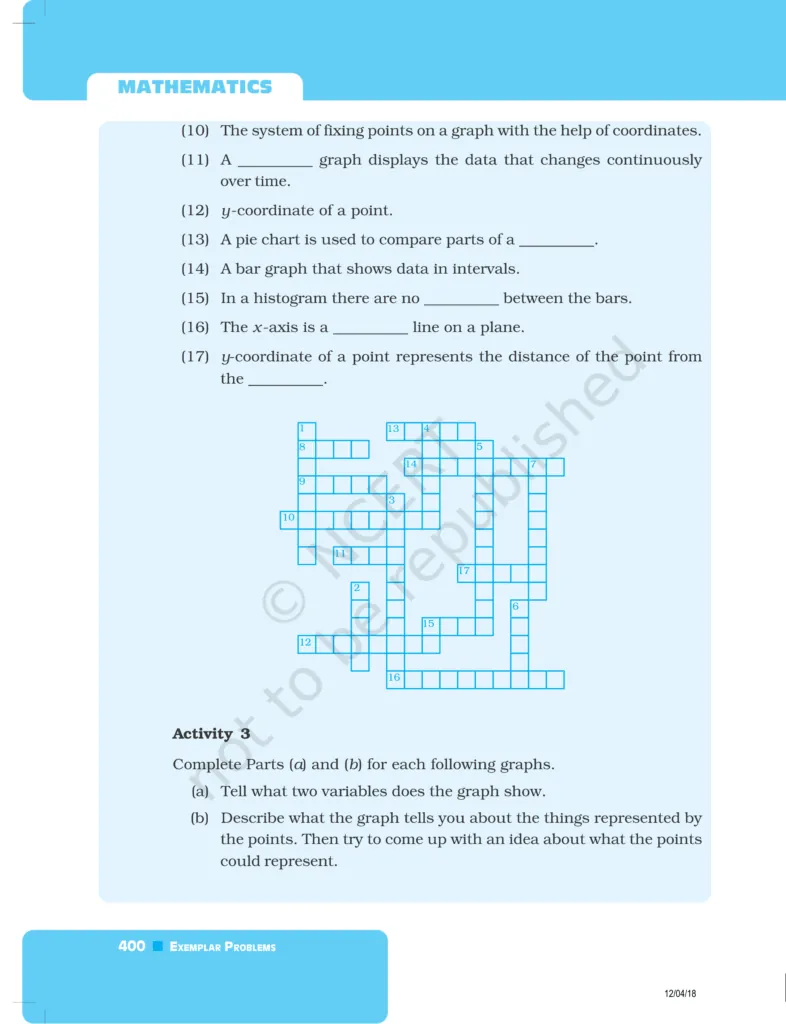 MATHEMATICS

(10) The system of fixing points on a graph with the help of coordinates.

(11) A __________ graph displays the data that changes continuously over time.

(12) $y$-coordinate of a point.

(13) A pie chart is used to compare parts of a __________.

(14) A bar graph that shows data in intervals.

(15) In a histogram there are no __________ between the bars.

(16) The $x$-axis is a __________ line on a plane.

(17) $y$-coordinate of a point represents the distance of the point from the __________.

1 13 4 8 5 14 7 9 3 10 11 17 2 6 15 12 16

© NCERT not to be republished

Activity 3

Complete Parts ($a$) and ($b$) for each following graphs.

(a) Tell what two variables does the graph show.

(b) Describe what the graph tells you about the things represented by the points. Then try to come up with an idea about what the points could represent.

400 EXEMPLAR PROBLEMS

12/04/18